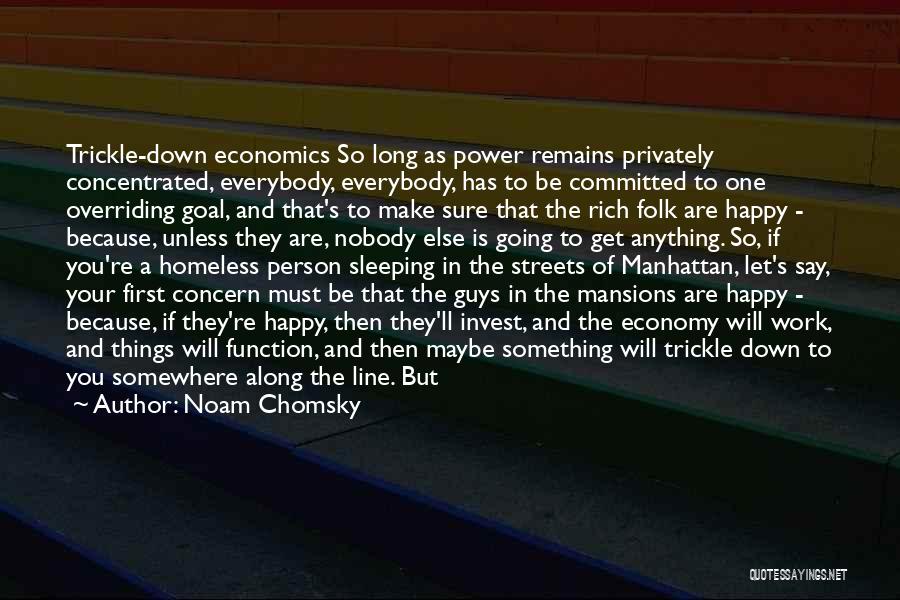 Trickle-down economics So long as power remains privately concentrated, everybody, everybody, has to be committed to one overriding goal, and that's to make sure that the rich folk are happy - because, unless they are, nobody else is going to get anything. So, if you're a homeless person sleeping in the streets of Manhattan, let's say, your first concern must be that the guys in the mansions are happy - because, if they're happy, then they'll invest, and the economy will work, and things will function, and then maybe something will trickle down to you somewhere along the line. But

~ Author: Noam Chomsky

QUOTESSAYINGS.NET